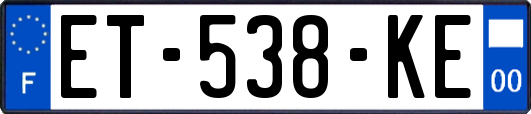 F
ET-538-KE
00